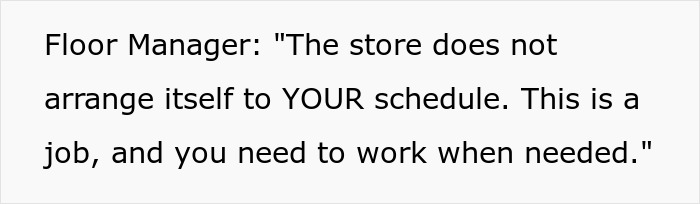 Floor Manager: "The store does not arrange itself to YOUR schedule. This is a job, and you need to work when needed."